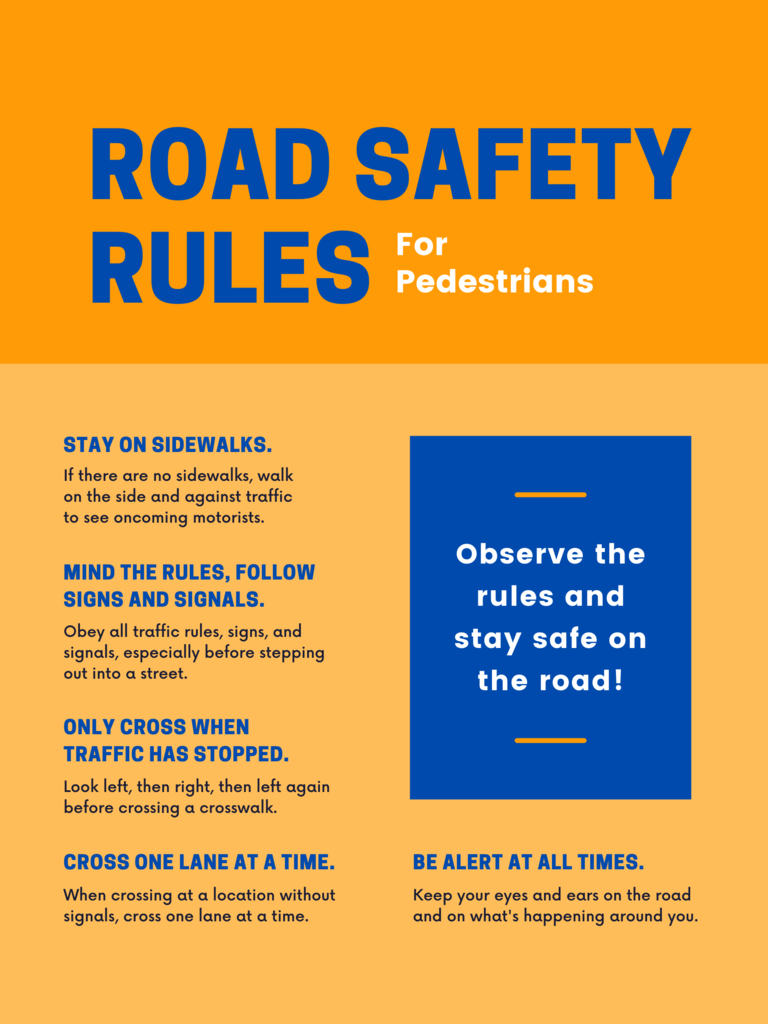 ROAD SAFETY RULES For Pedestrians

STAY ON SIDEWALKS.

If there are no sidewalks, walk on the side and against traffic to see oncoming motorists.

MIND THE RULES, FOLLOW SIGNS AND SIGNALS.

Obey all traffic rules, signs, and signals, especially before stepping out into a street.

ONLY CROSS WHEN TRAFFIC HAS STOPPED.

Look left, then right, then left again before crossing a crosswalk.

CROSS ONE LANE AT A TIME.

When crossing at a location without signals, cross one lane at a time.

Observe the rules and stay safe on the road!

BE ALERT AT ALL TIMES.

Keep your eyes and ears on the road and on what's happening around you.